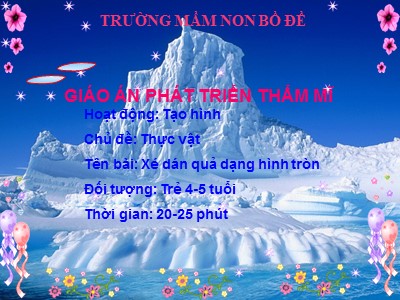 TRƯỜNG MẦM NON BỒ ĐỀ

GIÁO ÁN PHÁT TRIỂN THẨM MĨ

Hoạt động: Tạo hình

Chủ đề: Thực vật

Tên bài: Xé dán quả dạng hình tròn

Đối tượng: Trẻ 4-5 tuổi

Thời gian: 20-25 phút